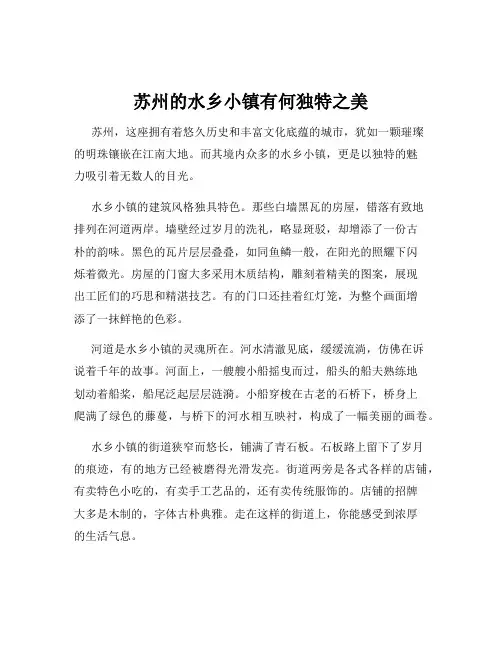 苏州的水乡小镇有何独特之美

苏州，这座拥有着悠久历史和丰富文化底蕴的城市，犹如一颗璀璨的明珠镶嵌在江南大地。而其境内众多的水乡小镇，更是以独特的魅力吸引着无数人的目光。

水乡小镇的建筑风格独具特色。那些白墙黑瓦的房屋，错落有致地排列在河道两岸。墙壁经过岁月的洗礼，略显斑驳，却增添了一份古朴的韵味。黑色的瓦片层层叠叠，如同鱼鳞一般，在阳光的照耀下闪烁着微光。房屋的门窗大多采用木质结构，雕刻着精美的图案，展现出工匠们的巧思和精湛技艺。有的门口还挂着红灯笼，为整个画面增添了一抹鲜艳的色彩。

河道是水乡小镇的灵魂所在。河水清澈见底，缓缓流淌，仿佛在诉说着千年的故事。河面上，一艘艘小船摇曳而过，船头的船夫熟练地划动着船桨，船尾泛起层层涟漪。小船穿梭在古老的石桥下，桥身上爬满了绿色的藤蔓，与桥下的河水相互映衬，构成了一幅美丽的画卷。

水乡小镇的街道狭窄而悠长，铺满了青石板。石板路上留下了岁月的痕迹，有的地方已经被磨得光滑发亮。街道两旁是各式各样的店铺，有卖特色小吃的，有卖手工艺品的，还有卖传统服饰的。店铺的招牌大多是木制的，字体古朴典雅。走在这样的街道上，你能感受到浓厚的生活气息。